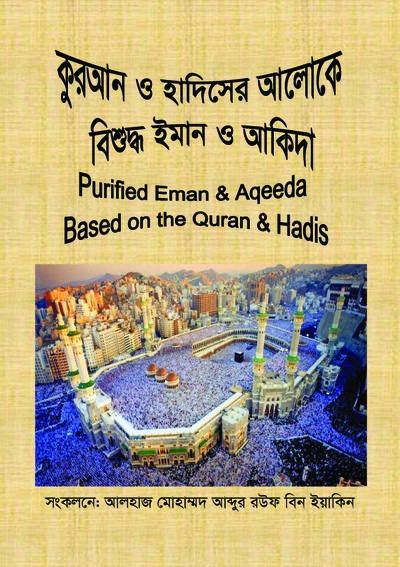 কুরআন ও হাদিসের আলোকে
বিশুদ্ধ ইমান ও আকিদা

Purified Eman & Aqeeda
Based on the Quran & Hadis

সংকলনে: আলহাজ মোহাম্মদ আব্দুর রউফ বিন ইয়াকিন